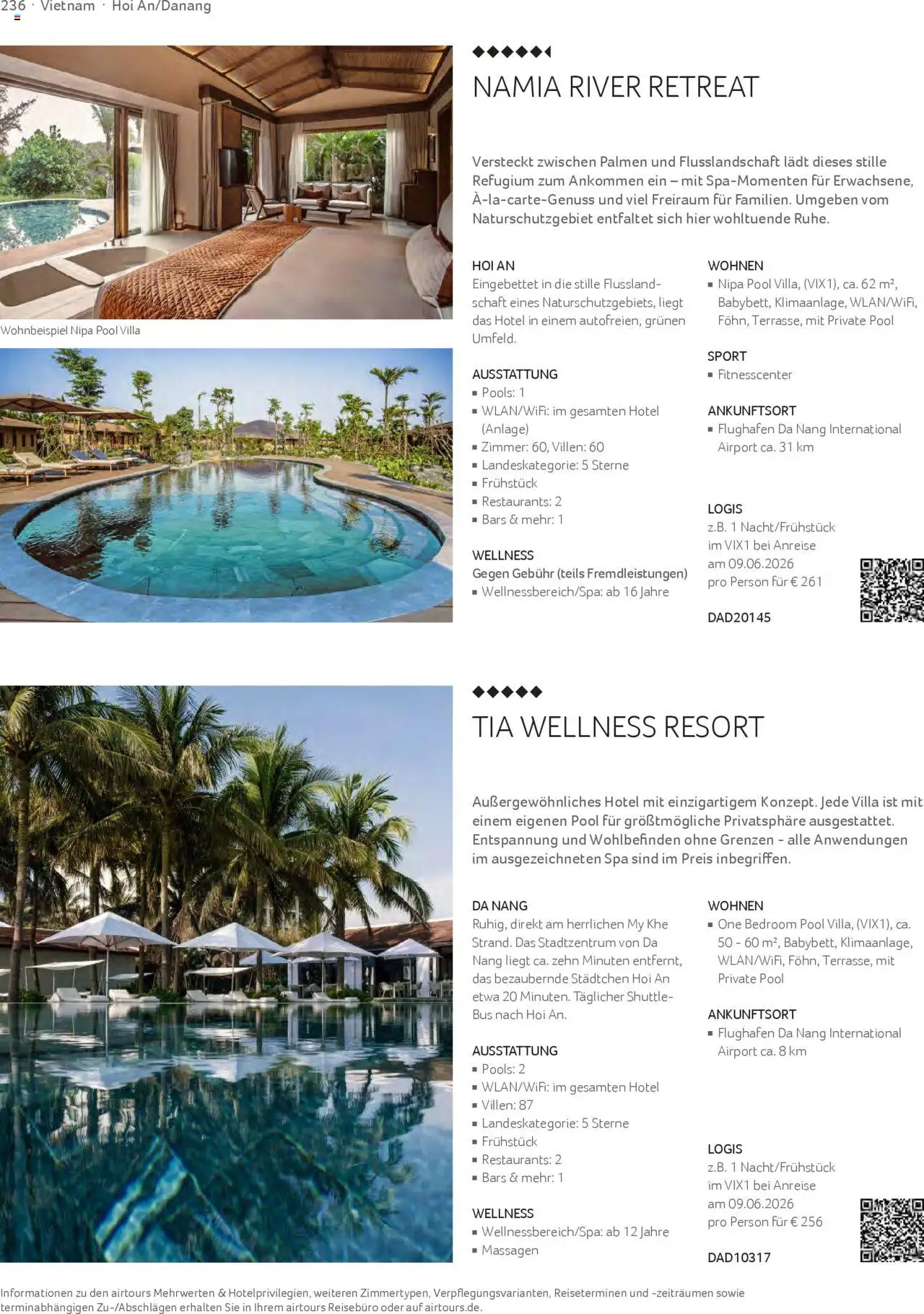 236 · Vietnam · Hoi An/Danang

NAMIA RIVER RETREAT

Versteckt zwischen Palmen und Flusslandschaft lädt dieses stille Refugium zum Ankommen ein – mit Spa-Momenten für Erwachsene, À-la-carte-Genuss und viel Freiraum für Familien. Umgeben vom Naturschutzgebiet entfaltet sich hier wohltuende Ruhe.

Wohnbeispiel Nipa Pool Villa

HOI AN
Eingebettet in die stille Flusslandschaft eines Naturschutzgebiets, liegt das Hotel in einem autofreien, grünen Umfeld.

AUSSTATTUNG
▪ Pools: 1
▪ WLAN/WiFi: im gesamten Hotel (Anlage)
▪ Zimmer: 60, Villen: 60
▪ Landeskategorie: 5 Sterne
▪ Frühstück
▪ Restaurants: 2
▪ Bars & mehr: 1

WELLNESS
Gegen Gebühr (teils Fremdleistungen)
▪ Wellnessbereich/Spa: ab 16 Jahre

WOHNEN
▪ Nipa Pool Villa, (VIX1), ca. 62 m², Babybett, Klimaanlage, WLAN/WiFi, Föhn, Terrasse, mit Private Pool

SPORT
▪ Fitnesscenter

ANKUNFTSORT
▪ Flughafen Da Nang International Airport ca. 31 km

LOGIS
z.B. 1 Nacht/Frühstück im VIX1 bei Anreise am 09.06.2026 pro Person für € 261

DAD20145

TIA WELLNESS RESORT

Außergewöhnliches Hotel mit einzigartigem Konzept. Jede Villa ist mit einem eigenen Pool für größtmögliche Privatsphäre ausgestattet. Entspannung und Wohlbefinden ohne Grenzen - alle Anwendungen im ausgezeichneten Spa sind im Preis inbegriffen.

DA NANG
Ruhig, direkt am herrlichen My Khe Strand. Das Stadtzentrum von Da Nang liegt ca. zehn Minuten entfernt, das bezaubernde Städtchen Hoi An etwa 20 Minuten. Täglicher Shuttle-Bus nach Hoi An.

AUSSTATTUNG
▪ Pools: 2
▪ WLAN/WiFi: im gesamten Hotel
▪ Villen: 87
▪ Landeskategorie: 5 Sterne
▪ Frühstück
▪ Restaurants: 2
▪ Bars & mehr: 1

WELLNESS
▪ Wellnessbereich/Spa: ab 12 Jahre
▪ Massagen

WOHNEN
▪ One Bedroom Pool Villa, (VIX1), ca. 50 - 60 m², Babybett, Klimaanlage, WLAN/WiFi, Föhn, Terrasse, mit Private Pool

ANKUNFTSORT
▪ Flughafen Da Nang International Airport ca. 8 km

LOGIS
z.B. 1 Nacht/Frühstück im VIX1 bei Anreise am 09.06.2026 pro Person für € 256

DAD10317

Informationen zu den airtours Mehrwerten & Hotelprivilegien, weiteren Zimmertypen, Verpflegungsvarianten, Reiseterminen und -zeiträumen sowie terminabhängigen Zu-/Abschlägen erhalten Sie in Ihrem airtours Reisebüro oder auf airtours.de.